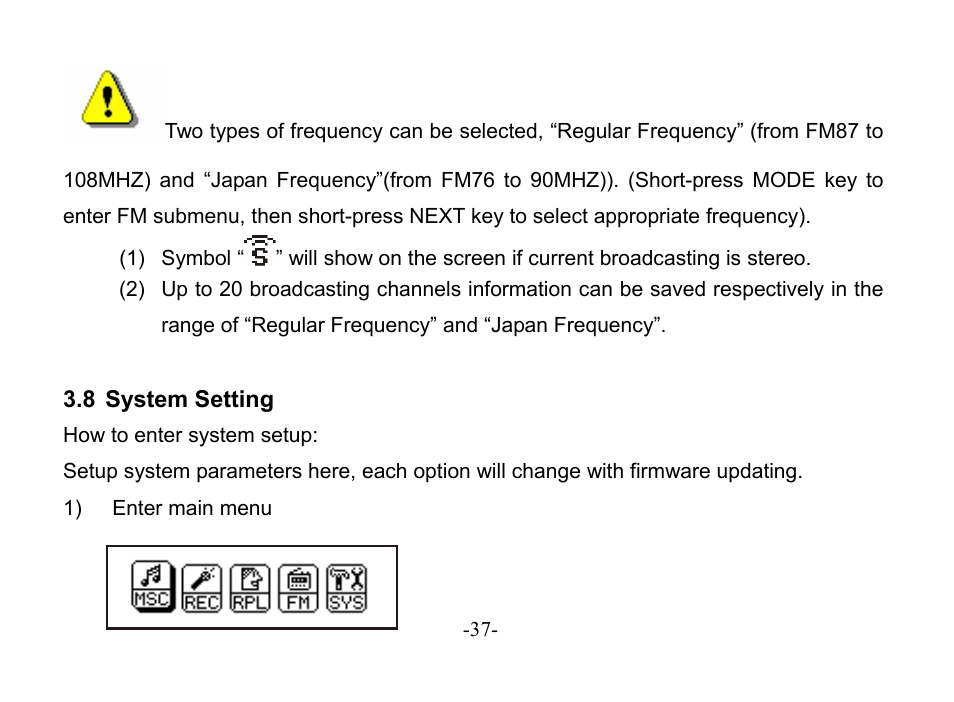 Two types of frequency can be selected, “Regular Frequency” (from FM87 to 108MHZ) and “Japan Frequency”(from FM76 to 90MHZ)). (Short-press MODE key to enter FM submenu, then short-press NEXT key to select appropriate frequency).

(1) Symbol “ S ” will show on the screen if current broadcasting is stereo.

(2) Up to 20 broadcasting channels information can be saved respectively in the range of “Regular Frequency” and “Japan Frequency”.

3.8 System Setting

How to enter system setup:

Setup system parameters here, each option will change with firmware updating.

1) Enter main menu

MSC REC RPL FM SYS

-37-